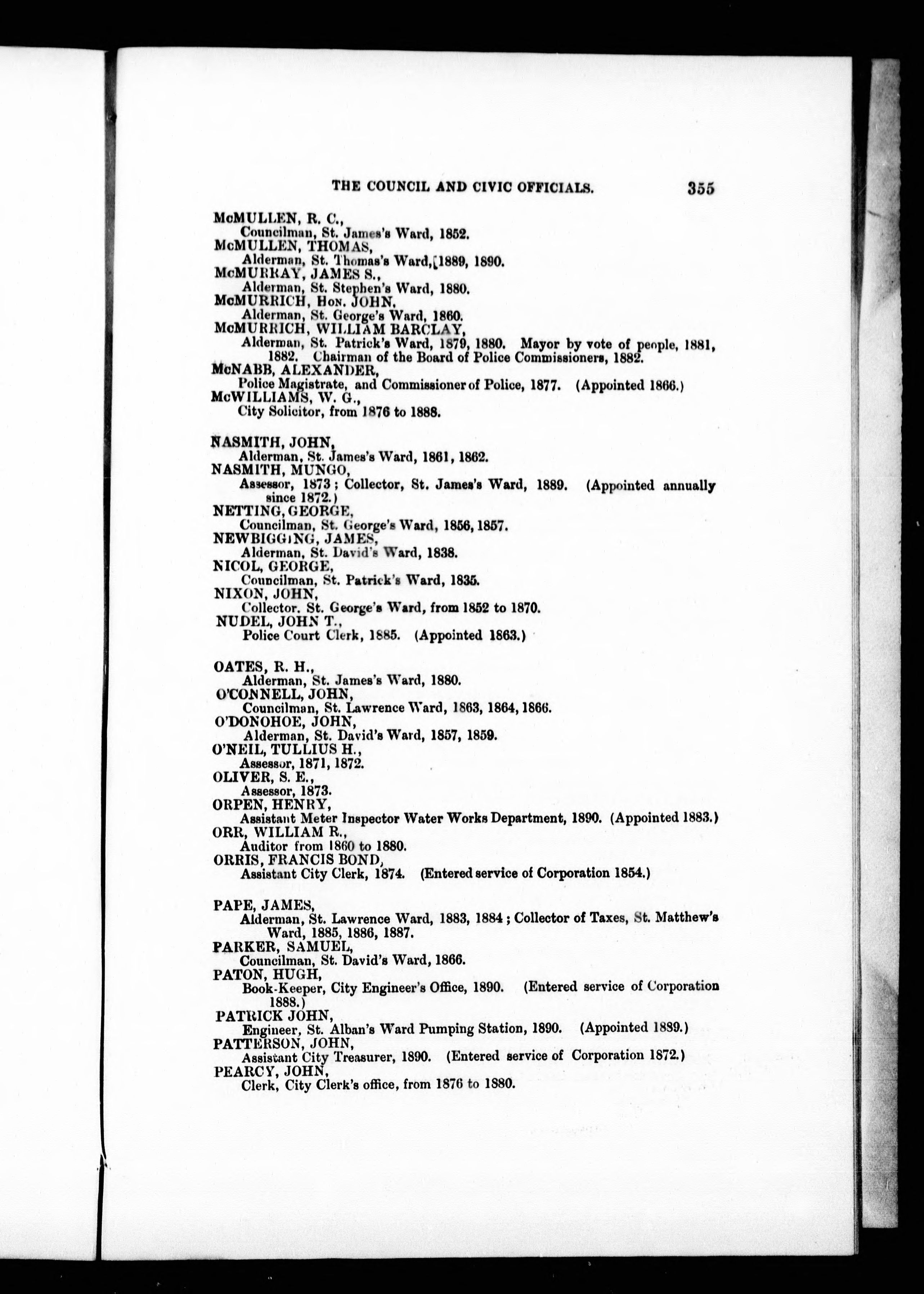 THE COUNCIL AND CIVIC OFFICIALS. 355

McMULLEN, R. C.,
Councilman, St. James's Ward, 1852.
McMULLEN, THOMAS,
Alderman, St. Thomas's Ward, 1889, 1890.
McMURRAY, JAMES S.,
Alderman, St. Stephen's Ward, 1880.
McMURRICH, Hon. JOHN,
Alderman, St. George's Ward, 1860.
McMURRICH, WILLIAM BARCLAY,
Alderman, St. Patrick's Ward, 1879, 1880. Mayor by vote of people, 1881, 1882. Chairman of the Board of Police Commissioners, 1882.
McNABB, ALEXANDER,
Police Magistrate, and Commissioner of Police, 1877. (Appointed 1866.)
McWILLIAMS, W. G.,
City Solicitor, from 1876 to 1888.

NASMITH, JOHN,
Alderman, St. James's Ward, 1861, 1862.
NASMITH, MUNGO,
Assessor, 1873; Collector, St. James's Ward, 1889. (Appointed annually since 1872.)
NETTING, GEORGE,
Councilman, St. George's Ward, 1856, 1857.
NEWBIGGING, JAMES,
Alderman, St. David's Ward, 1838.
NICOL, GEORGE,
Councilman, St. Patrick's Ward, 1835.
NIXON, JOHN,
Collector. St. George's Ward, from 1852 to 1870.
NUDEL, JOHN T.,
Police Court Clerk, 1885. (Appointed 1863.)

OATES, R. H.,
Alderman, St. James's Ward, 1880.
O'CONNELL, JOHN,
Councilman, St. Lawrence Ward, 1863, 1864, 1866.
O'DONOHOE, JOHN,
Alderman, St. David's Ward, 1857, 1859.
O'NEIL, TULLIUS H.,
Assessor, 1871, 1872.
OLIVER, S. E.,
Assessor, 1873.
ORPEN, HENRY,
Assistant Meter Inspector Water Works Department, 1890. (Appointed 1883.)
ORR, WILLIAM R.,
Auditor from 1860 to 1880.
ORRIS, FRANCIS BOND,
Assistant City Clerk, 1874. (Entered service of Corporation 1854.)

PAPE, JAMES,
Alderman, St. Lawrence Ward, 1883, 1884; Collector of Taxes, St. Matthew's Ward, 1885, 1886, 1887.
PARKER, SAMUEL,
Councilman, St. David's Ward, 1866.
PATON, HUGH,
Book-Keeper, City Engineer's Office, 1890. (Entered service of Corporation 1888.)
PATRICK JOHN,
Engineer, St. Alban's Ward Pumping Station, 1890. (Appointed 1889.)
PATTERSON, JOHN,
Assistant City Treasurer, 1890. (Entered service of Corporation 1872.)
PEARCY, JOHN,
Clerk, City Clerk's office, from 1876 to 1880.